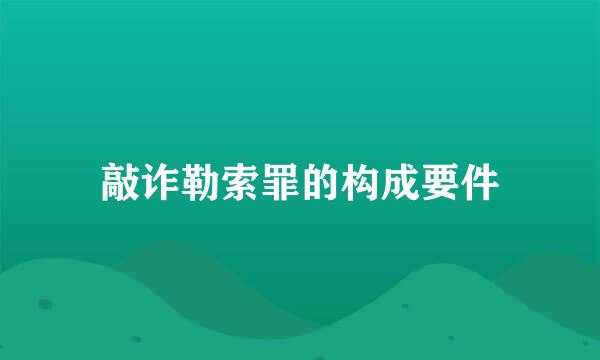 敲诈勒索罪的构成要件